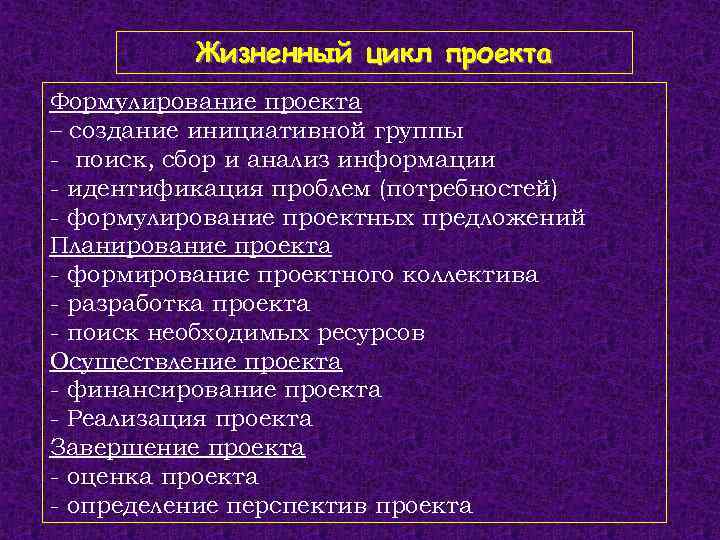 Жизненный цикл проекта

Формулирование проекта
– создание инициативной группы
- поиск, сбор и анализ информации
- идентификация проблем (потребностей)
- формулирование проектных предложений
Планирование проекта
- формирование проектного коллектива
- разработка проекта
- поиск необходимых ресурсов
Осуществление проекта
- финансирование проекта
- Реализация проекта
Завершение проекта
- оценка проекта
- определение перспектив проекта